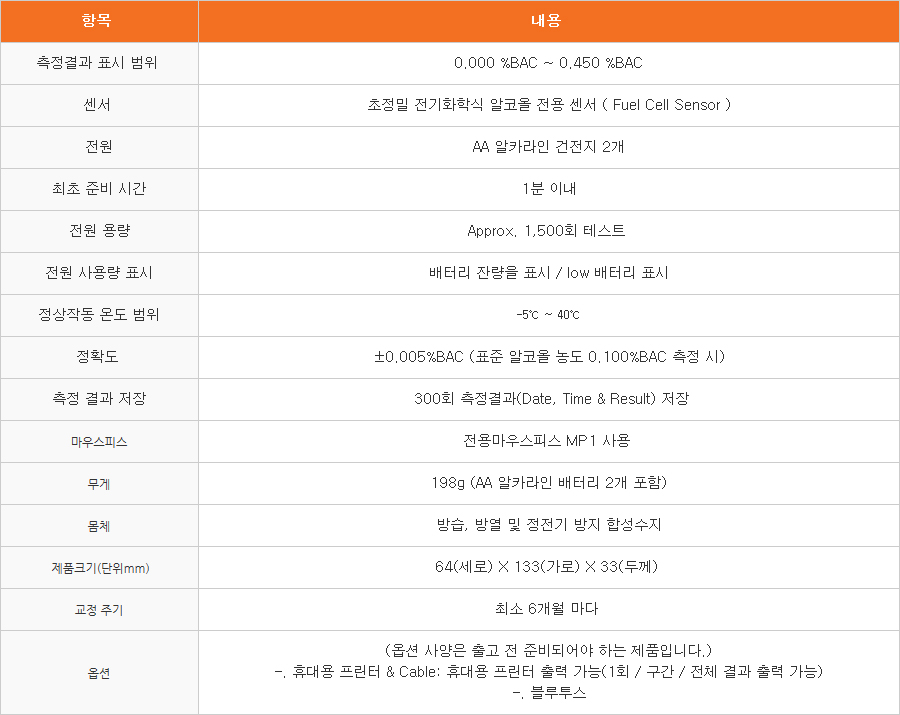 | 항목 | 내용 |
|---|---|
| 측정결과 표시 범위 | 0.000 %BAC ~ 0.450 %BAC |
| 센서 | 초정밀 전기화학식 알코올 전용 센서 ( Fuel Cell Sensor ) |
| 전원 | AA 알카라인 건전지 2개 |
| 최초 준비 시간 | 1분 이내 |
| 전원 용량 | Approx. 1,500회 테스트 |
| 전원 사용량 표시 | 배터리 잔량을 표시 / low 배터리 표시 |
| 정상작동 온도 범위 | -5℃ ~ 40℃ |
| 정확도 | ±0.005%BAC (표준 알코올 농도 0.100%BAC 측정 시) |
| 측정 결과 저장 | 300회 측정결과(Date, Time & Result) 저장 |
| 마우스피스 | 전용마우스피스 MP1 사용 |
| 무게 | 198g (AA 알카라인 배터리 2개 포함) |
| 몸체 | 방습, 방열 및 정전기 방지 합성수지 |
| 제품크기(단위mm) | 64(세로) X 133(가로) X 33(두께) |
| 교정 주기 | 최소 6개월 마다 |
| 옵션 | (옵션 사양은 출고 전 준비되어야 하는 제품입니다.) -. 휴대용 프린터 & Cable: 휴대용 프린터 출력 가능(1회 / 구간 / 전체 결과 출력 가능) -. 블루투스 |